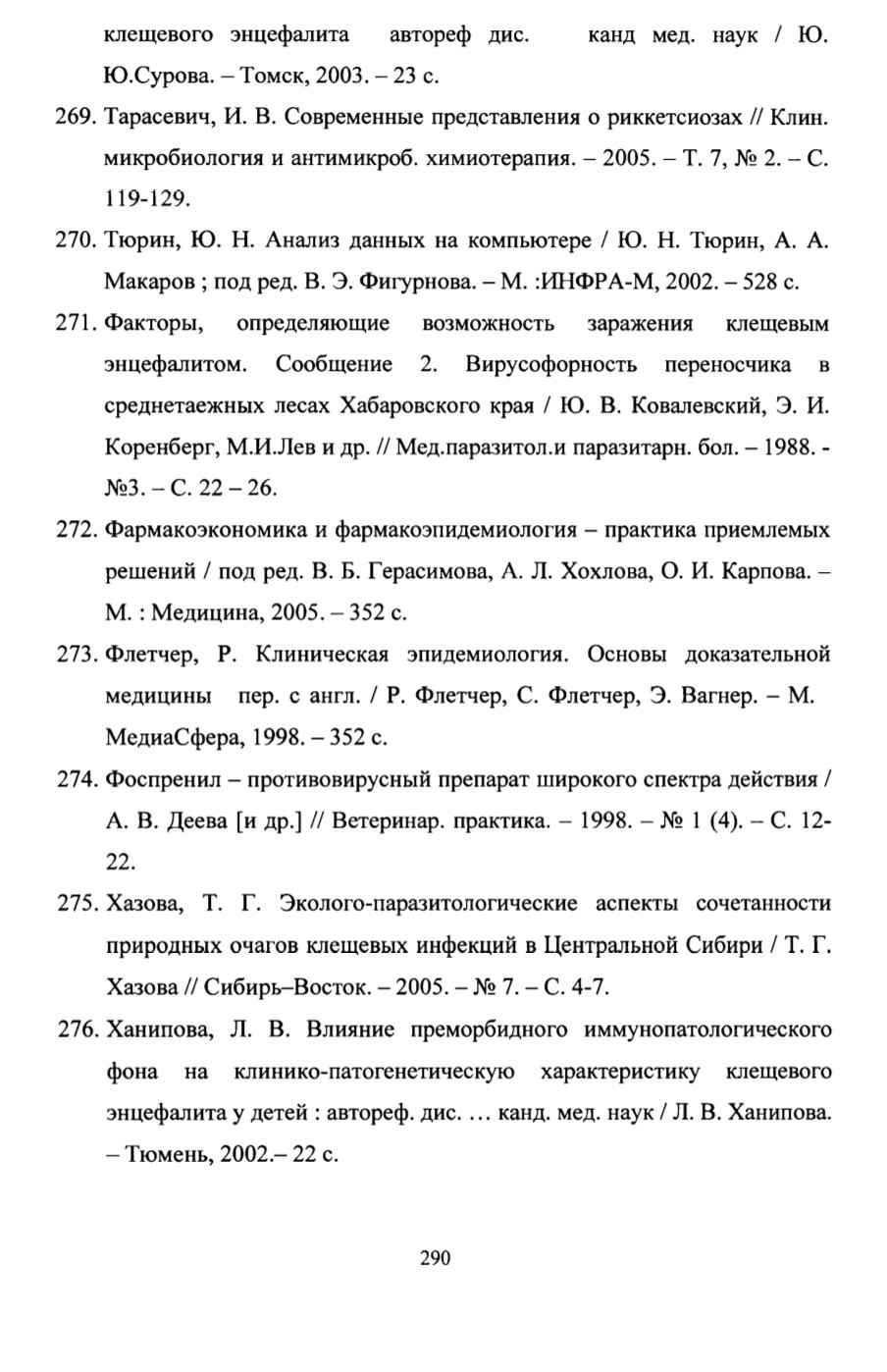 клещевого энцефалита автореф дис. канд мед. наук / Ю. Ю.Сурова. – Томск, 2003. – 23 с.

269. Тарасевич, И. В. Современные представления о риккетсиозах // Клин. микробиология и антимикроб. химиотерапия. – 2005. – Т. 7, № 2. – С. 119-129.

270. Тюрин, Ю. Н. Анализ данных на компьютере / Ю. Н. Тюрин, А. А. Макаров ; под ред. В. Э. Фигурнова. – М. :ИНФРА-М, 2002. – 528 с.

271. Факторы, определяющие возможность заражения клещевым энцефалитом. Сообщение 2. Вирусофорность переносчика в среднетаежных лесах Хабаровского края / Ю. В. Ковалевский, Э. И. Коренберг, М.И.Лев и др. // Мед.паразитол.и паразитарн. бол. – 1988. - №3. – С. 22 – 26.

272. Фармакоэкономика и фармакоэпидемиология – практика приемлемых решений / под ред. В. Б. Герасимова, А. Л. Хохлова, О. И. Карпова. – М. : Медицина, 2005. – 352 с.

273. Флетчер, Р. Клиническая эпидемиология. Основы доказательной медицины пер. с англ. / Р. Флетчер, С. Флетчер, Э. Вагнер. – М. МедиаСфера, 1998. – 352 с.

274. Фоспренил – противовирусный препарат широкого спектра действия / А. В. Деева [и др.] // Ветеринар. практика. – 1998. – № 1 (4). – С. 12-22.

275. Хазова, Т. Г. Эколого-паразитологические аспекты сочетанности природных очагов клещевых инфекций в Центральной Сибири / Т. Г. Хазова // Сибирь–Восток. – 2005. – № 7. – С. 4-7.

276. Ханипова, Л. В. Влияние преморбидного иммунопатологического фона на клинико-патогенетическую характеристику клещевого энцефалита у детей : автореф. дис. … канд. мед. наук / Л. В. Ханипова. – Тюмень, 2002.– 22 с.

290